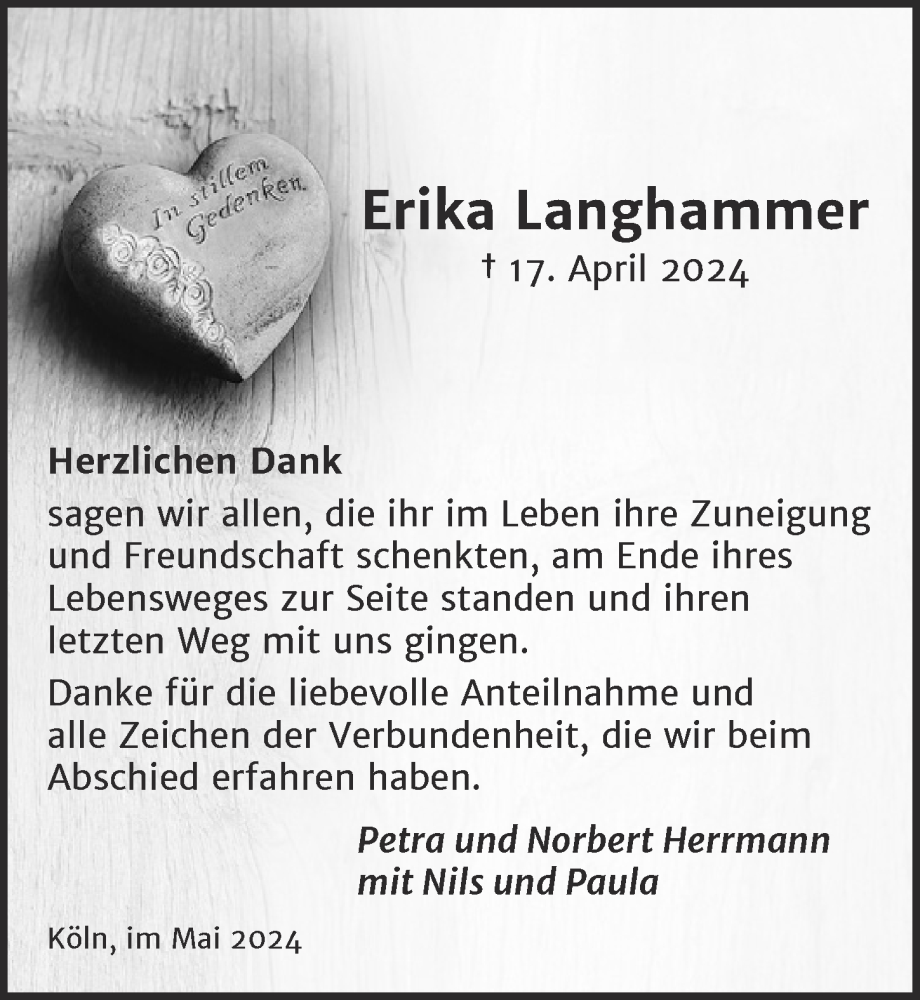 In stillem Gedenken

Erika Langhammer

† 17. April 2024

Herzlichen Dank

sagen wir allen, die ihr im Leben ihre Zuneigung und Freundschaft schenkten, am Ende ihres Lebensweges zur Seite standen und ihren letzten Weg mit uns gingen.

Danke für die liebevolle Anteilnahme und alle Zeichen der Verbundenheit, die wir beim Abschied erfahren haben.

Petra und Norbert Herrmann
mit Nils und Paula

Köln, im Mai 2024